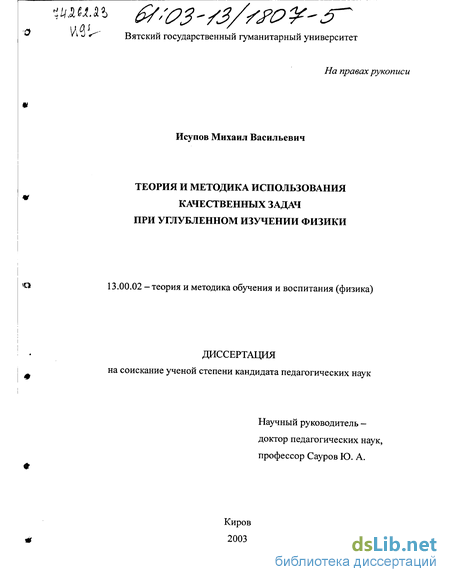 74262.23
И91

61:03-13/1807-5

Вятский государственный гуманитарный университет

На правах рукописи

Исупов Михаил Васильевич

ТЕОРИЯ И МЕТОДИКА ИСПОЛЬЗОВАНИЯ КАЧЕСТВЕННЫХ ЗАДАЧ ПРИ УГЛУБЛЕННОМ ИЗУЧЕНИИ ФИЗИКИ

13.00.02 – теория и методика обучения и воспитания (физика)

ДИССЕРТАЦИЯ
на соискание ученой степени кандидата педагогических наук

Научный руководитель –
доктор педагогических наук,
профессор Сауров Ю. А.

Киров
2003

dsLib.net
библиотека диссертаций